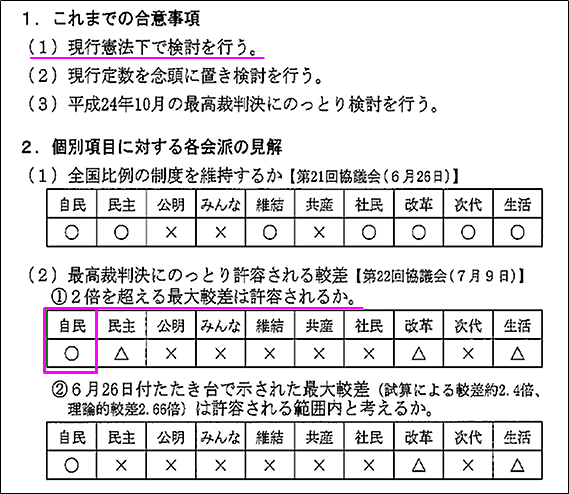 １．これまでの合意事項

（１）現行憲法下で検討を行う。

（２）現行定数を念頭に置き検討を行う。

（３）平成24年10月の最高裁判決にのっとり検討を行う。

２．個別項目に対する各会派の見解

（１）全国比例の制度を維持するか【第21回協議会（６月26日）】

| 自民 | 民主 | 公明 | みんな | 維結 | 共産 | 社民 | 改革 | 次代 | 生活 |
|---|---|---|---|---|---|---|---|---|---|
| ○ | ○ | × | × | ○ | × | ○ | ○ | ○ | ○ |

（２）最高裁判決にのっとり許容される較差【第22回協議会（７月９日）】

①２倍を超える最大較差は許容されるか。

| 自民 | 民主 | 公明 | みんな | 維結 | 共産 | 社民 | 改革 | 次代 | 生活 |
|---|---|---|---|---|---|---|---|---|---|
| ○ | △ | × | × | × | × | × | △ | × | △ |

②６月26日付たたき台で示された最大較差（試算による較差約2.4倍、理論的較差2.66倍）は許容される範囲内と考えるか。

| 自民 | 民主 | 公明 | みんな | 維結 | 共産 | 社民 | 改革 | 次代 | 生活 |
|---|---|---|---|---|---|---|---|---|---|
| ○ | × | × | × | × | × | × | △ | × | △ |